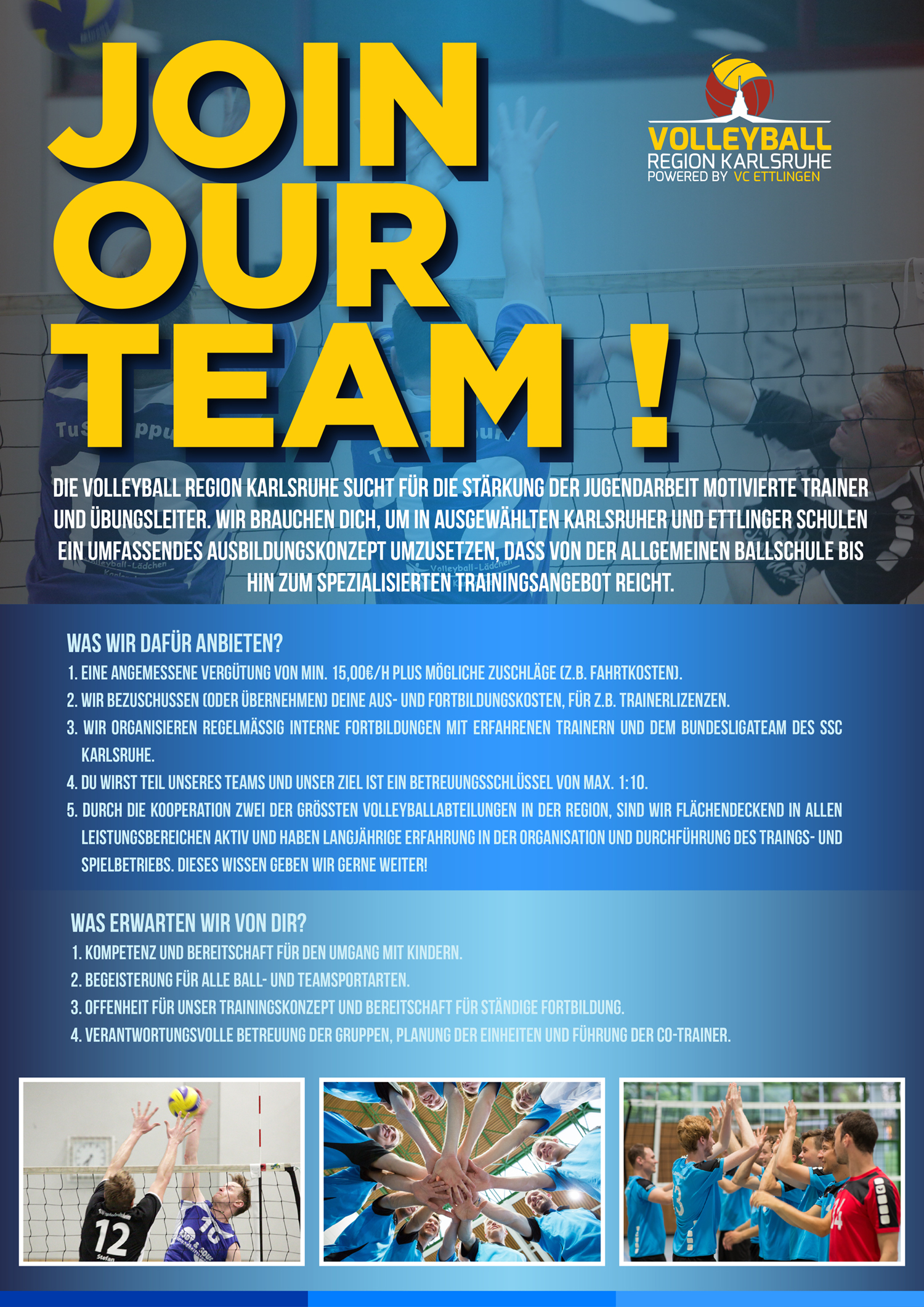 JOIN
OUR
TEAM !

VOLLEYBALL
REGION KARLSRUHE
POWERED BY VC ETTLINGEN

DIE VOLLEYBALL REGION KARLSRUHE SUCHT FÜR DIE STÄRKUNG DER JUGENDARBEIT MOTIVIERTE TRAINER UND ÜBUNGSLEITER. WIR BRAUCHEN DICH, UM IN AUSGEWÄHLTEN KARLSRUHER UND ETTLINGER SCHULEN EIN UMFASSENDES AUSBILDUNGSKONZEPT UMZUSETZEN, DASS VON DER ALLGEMEINEN BALLSCHULE BIS HIN ZUM SPEZIALISIERTEN TRAININGSANGEBOT REICHT.

WAS WIR DAFÜR ANBIETEN?
1. EINE ANGEMESSENE VERGÜTUNG VON MIN. 15,00€/H PLUS MÖGLICHE ZUSCHLÄGE (Z.B. FAHRTKOSTEN).
2. WIR BEZUSCHUSSEN (ODER ÜBERNEHMEN) DEINE AUS- UND FORTBILDUNGSKOSTEN, FÜR Z.B. TRAINERLIZENZEN.
3. WIR ORGANISIEREN REGELMÄSSIG INTERNE FORTBILDUNGEN MIT ERFAHRENEN TRAINERN UND DEM BUNDESLIGATEAM DES SSC KARLSRUHE.
4. DU WIRST TEIL UNSERES TEAMS UND UNSER ZIEL IST EIN BETREUUNGSSCHLÜSSEL VON MAX. 1:10.
5. DURCH DIE KOOPERATION ZWEI DER GRÖSSTEN VOLLEYBALLABTEILUNGEN IN DER REGION, SIND WIR FLÄCHENDECKEND IN ALLEN LEISTUNGSBEREICHEN AKTIV UND HABEN LANGJÄHRIGE ERFAHRUNG IN DER ORGANISATION UND DURCHFÜHRUNG DES TRAINGS- UND SPIELBETRIEBS. DIESES WISSEN GEBEN WIR GERNE WEITER!

WAS ERWARTEN WIR VON DIR?
1. KOMPETENZ UND BEREITSCHAFT FÜR DEN UMGANG MIT KINDERN.
2. BEGEISTERUNG FÜR ALLE BALL- UND TEAMSPORTARTEN.
3. OFFENHEIT FÜR UNSER TRAININGSKONZEPT UND BEREITSCHAFT FÜR STÄNDIGE FORTBILDUNG.
4. VERANTWORTUNGSVOLLE BETREUUNG DER GRUPPEN, PLANUNG DER EINHEITEN UND FÜHRUNG DER CO-TRAINER.